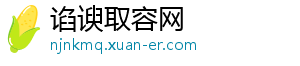 谄谀取容网

njnkmq.xuan-er.com